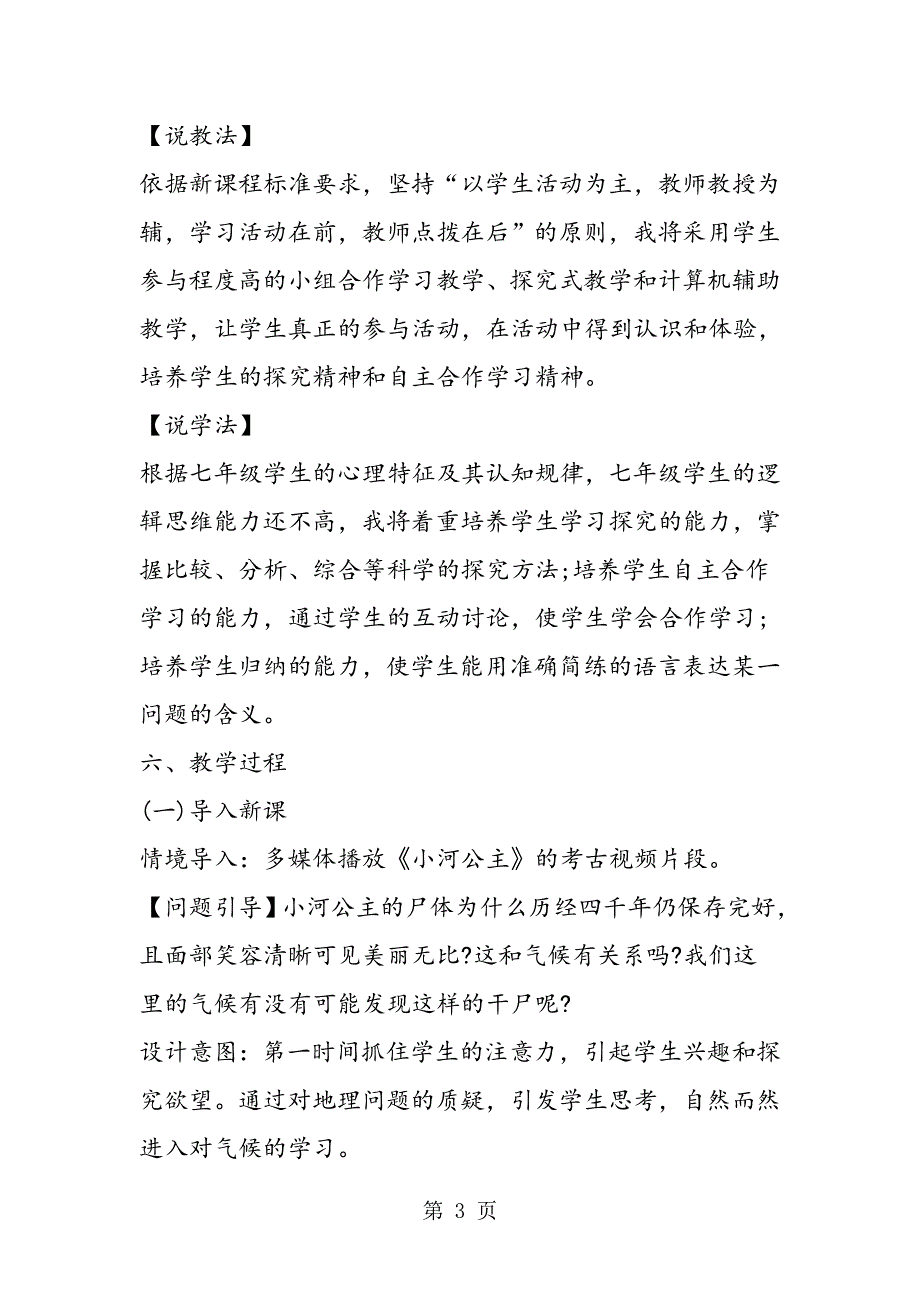 【说教法】

依据新课程标准要求，坚持“以学生活动为主，教师教授为辅，学习活动在前，教师点拨在后”的原则，我将采用学生参与程度高的小组合作学习教学、探究式教学和计算机辅助教学，让学生真正的参与活动，在活动中得到认识和体验，培养学生的探究精神和自主合作学习精神。

【说学法】

根据七年级学生的心理特征及其认知规律，七年级学生的逻辑思维能力还不高，我将着重培养学生学习探究的能力，掌握比较、分析、综合等科学的探究方法;培养学生自主合作学习的能力，通过学生的互动讨论，使学生学会合作学习；培养学生归纳的能力，使学生能用准确简练的语言表达某一问题的含义。

六、教学过程

(一)导入新课

情境导入：多媒体播放《小河公主》的考古视频片段。

【问题引导】小河公主的尸体为什么历经四千年仍保存完好，且面部笑容清晰可见美丽无比?这和气候有关系吗?我们这里的气候有没有可能发现这样的干尸呢?

设计意图：第一时间抓住学生的注意力，引起学生兴趣和探究欲望。通过对地理问题的质疑，引发学生思考，自然而然进入对气候的学习。

第 3 页